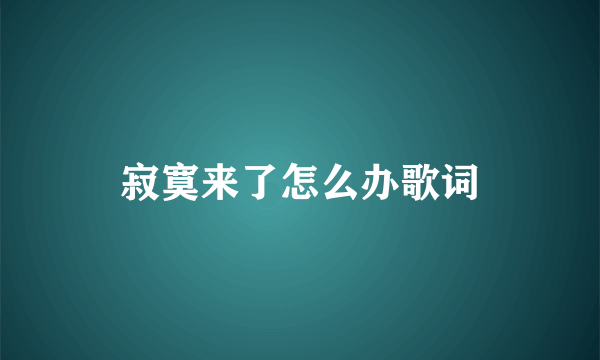 寂寞来了怎么办歌词